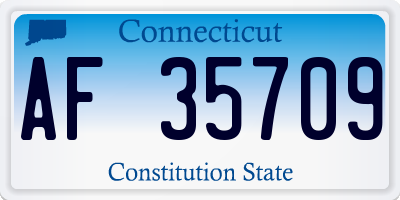 Connecticut

AF 35709

Constitution State